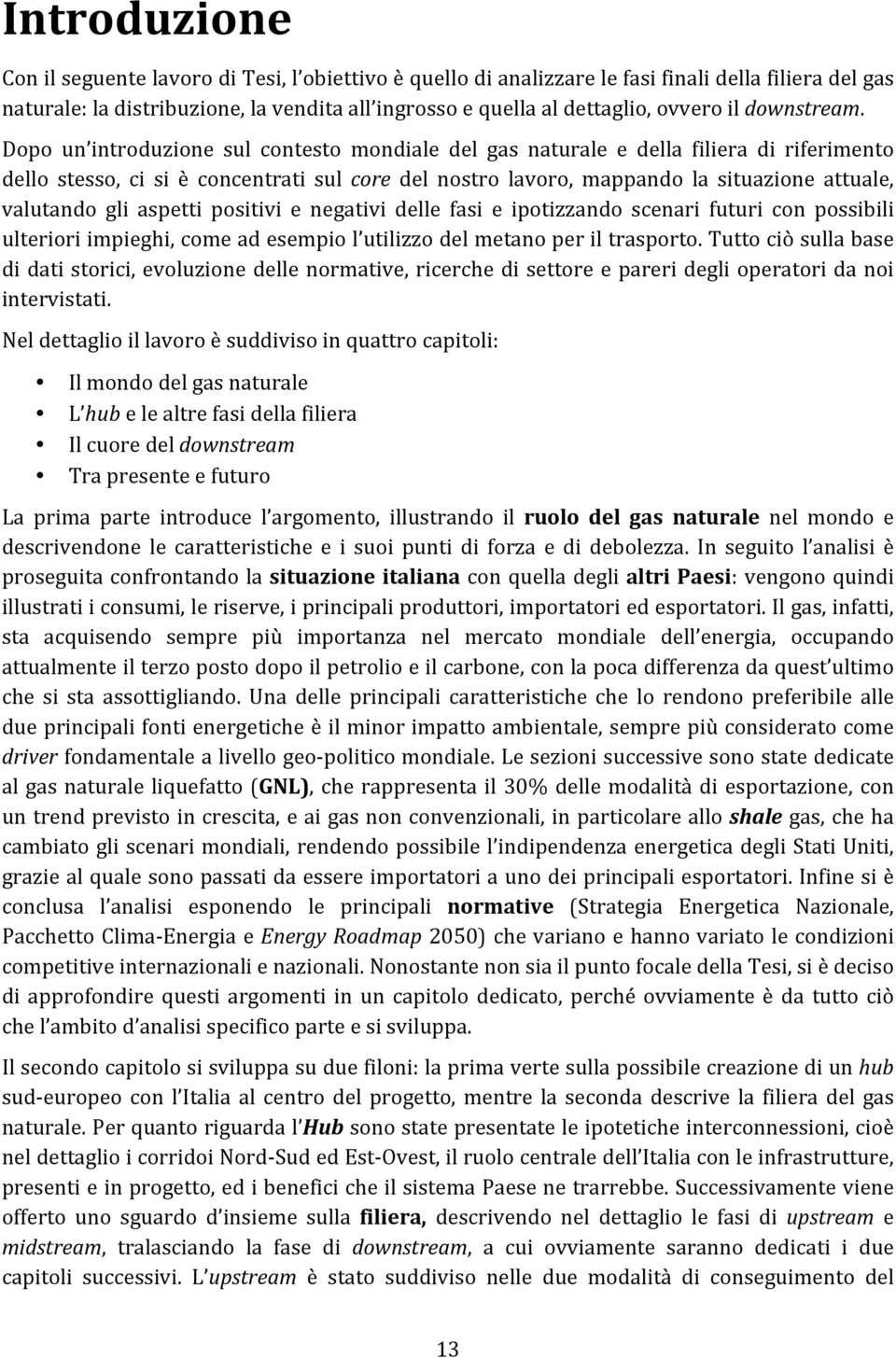 Introduzione

Con il seguente lavoro di Tesi, l'obiettivo è quello di analizzare le fasi finali della filiera del gas naturale: la distribuzione, la vendita all'ingrosso e quella al dettaglio, ovvero il downstream. Dopo un'introduzione sul contesto mondiale del gas naturale e della filiera di riferimento dello stesso, ci si è concentrati sul core del nostro lavoro, mappando la situazione attuale, valutando gli aspetti positivi e negativi delle fasi e ipotizzando scenari futuri con possibili ulteriori impieghi, come ad esempio l'utilizzo del metano per il trasporto. Tutto ciò sulla base di dati storici, evoluzione delle normative, ricerche di settore e pareri degli operatori da noi intervistati.

Nel dettaglio il lavoro è suddiviso in quattro capitoli:

• Il mondo del gas naturale
• L'hub e le altre fasi della filiera
• Il cuore del downstream
• Tra presente e futuro

La prima parte introduce l'argomento, illustrando il ruolo del gas naturale nel mondo e descrivendone le caratteristiche e i suoi punti di forza e di debolezza. In seguito l'analisi è proseguita confrontando la situazione italiana con quella degli altri Paesi: vengono quindi illustrati i consumi, le riserve, i principali produttori, importatori ed esportatori. Il gas, infatti, sta acquisendo sempre più importanza nel mercato mondiale dell'energia, occupando attualmente il terzo posto dopo il petrolio e il carbone, con la poca differenza da quest'ultimo che si sta assottigliando. Una delle principali caratteristiche che lo rendono preferibile alle due principali fonti energetiche è il minor impatto ambientale, sempre più considerato come driver fondamentale a livello geo-politico mondiale. Le sezioni successive sono state dedicate al gas naturale liquefatto (GNL), che rappresenta il 30% delle modalità di esportazione, con un trend previsto in crescita, e ai gas non convenzionali, in particolare allo shale gas, che ha cambiato gli scenari mondiali, rendendo possibile l'indipendenza energetica degli Stati Uniti, grazie al quale sono passati da essere importatori a uno dei principali esportatori. Infine si è conclusa l'analisi esponendo le principali normative (Strategia Energetica Nazionale, Pacchetto Clima-Energia e Energy Roadmap 2050) che variano e hanno variato le condizioni competitive internazionali e nazionali. Nonostante non sia il punto focale della Tesi, si è deciso di approfondire questi argomenti in un capitolo dedicato, perché ovviamente è da tutto ciò che l'ambito d'analisi specifico parte e si sviluppa.

Il secondo capitolo si sviluppa su due filoni: la prima verte sulla possibile creazione di un hub sud-europeo con l'Italia al centro del progetto, mentre la seconda descrive la filiera del gas naturale. Per quanto riguarda l'Hub sono state presentate le ipotetiche interconnessioni, cioè nel dettaglio i corridoi Nord-Sud ed Est-Ovest, il ruolo centrale dell'Italia con le infrastrutture, presenti e in progetto, ed i benefici che il sistema Paese ne trarrebbe. Successivamente viene offerto uno sguardo d'insieme sulla filiera, descrivendo nel dettaglio le fasi di upstream e midstream, tralasciando la fase di downstream, a cui ovviamente saranno dedicati i due capitoli successivi. L'upstream è stato suddiviso nelle due modalità di conseguimento del

13